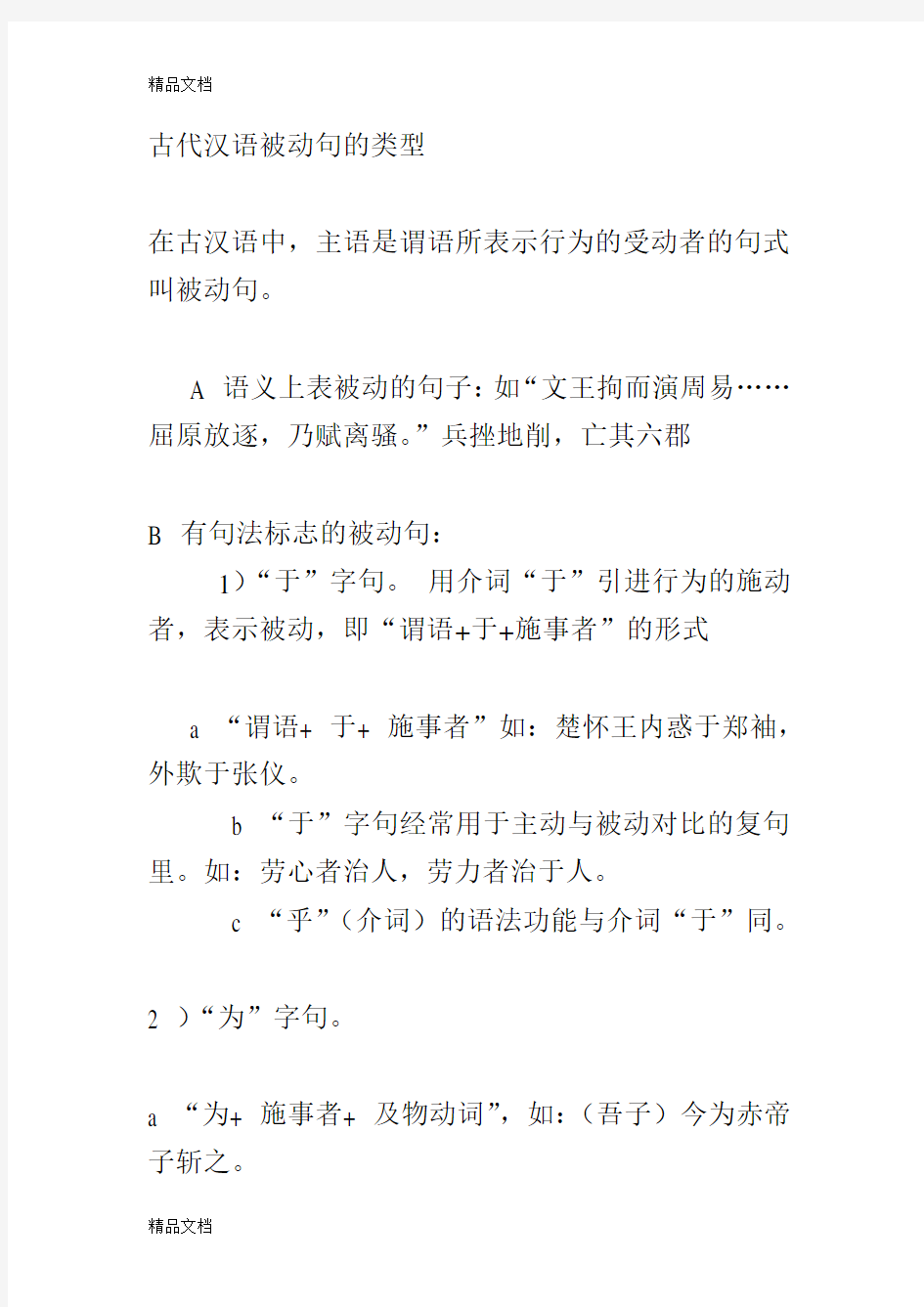 精品文档

古代汉语被动句的类型

在古汉语中，主语是谓语所表示行为的受动者的句式叫被动句。

A 语义上表被动的句子：如“文王拘而演周易……屈原放逐，乃赋离骚。”兵挫地削，亡其六郡

B 有句法标志的被动句：

1）“于”字句。 用介词“于”引进行为的施动者，表示被动，即“谓语+于+施事者”的形式

a “谓语+ 于+ 施事者”如：楚怀王内惑于郑袖，外欺于张仪。

b “于”字句经常用于主动与被动对比的复句里。如：劳心者治人，劳力者治于人。

c “乎”（介词）的语法功能与介词“于”同。

2 ）“为”字句。

a “为+ 施事者+ 及物动词”，如：（吾子）今为赤帝子斩之。

精品文档